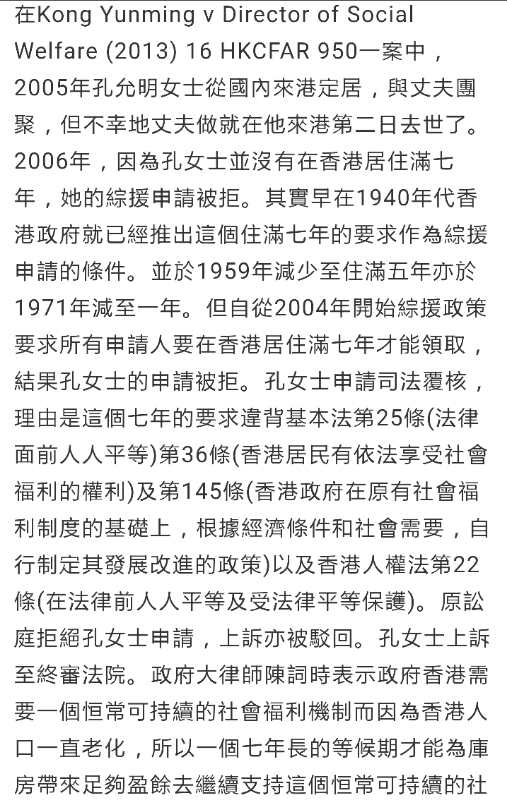 在Kong Yunming v Director of Social Welfare (2013) 16 HKCFAR 950一案中，2005年孔允明女士從國內來港定居，與丈夫團聚，但不幸地丈夫做就在他來港第二日去世了。2006年，因為孔女士並沒有在香港居住滿七年，她的綜援申請被拒。其實早在1940年代香港政府就已經推出這個住滿七年的要求作為綜援申請的條件。並於1959年減少至住滿五年亦於1971年減至一年。但自從2004年開始綜援政策要求所有申請人要在香港居住滿七年才能領取，結果孔女士的申請被拒。孔女士申請司法覆核，理由是這個七年的要求違背基本法第25條(法律面前人人平等)第36條(香港居民有依法享受社會福利的權利)及第145條(香港政府在原有社會福利制度的基礎上，根據經濟條件和社會需要，自行制定其發展改進的政策)以及香港人權法第22條(在法律前人人平等及受法律平等保護)。原訟庭拒絕孔女士申請，上訴亦被駁回。孔女士上訴至終審法院。政府大律師陳詞時表示政府香港需要一個恒常可持續的社會福利機制而因為香港人口一直老化，所以一個七年長的等候期才能為庫房帶來足夠盈餘去繼續支持這個恒常可持續的社